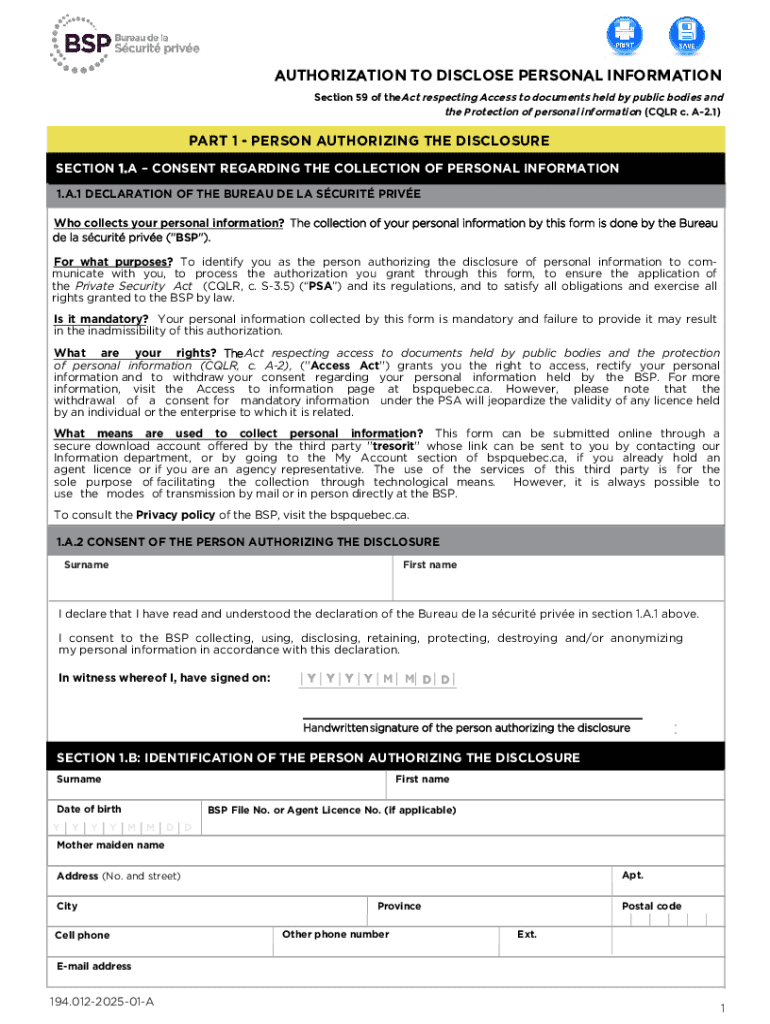 BSP Bureau de la Sécurité privée

PRINT

SAVE

AUTHORIZATION TO DISCLOSE PERSONAL INFORMATION

Section 59 of the Act respecting Access to documents held by public bodies and the Protection of personal information (CQLR c. A-2.1)

PART 1 - PERSON AUTHORIZING THE DISCLOSURE

SECTION 1.A – CONSENT REGARDING THE COLLECTION OF PERSONAL INFORMATION

1.A.1 DECLARATION OF THE BUREAU DE LA SÉCURITÉ PRIVÉE

Who collects your personal information? The collection of your personal information by this form is done by the Bureau de la sécurité privée ("BSP").

For what purposes? To identify you as the person authorizing the disclosure of personal information to communicate with you, to process the authorization you grant through this form, to ensure the application of the Private Security Act (CQLR, c. S-3.5) ("PSA") and its regulations, and to satisfy all obligations and exercise all rights granted to the BSP by law.

Is it mandatory? Your personal information collected by this form is mandatory and failure to provide it may result in the inadmissibility of this authorization.

What are your rights? The Act respecting access to documents held by public bodies and the protection of personal information (CQLR, c. A-2), ("Access Act") grants you the right to access, rectify your personal information and to withdraw your consent regarding your personal information held by the BSP. For more information, visit the Access to information page at bspquebec.ca. However, please note that the withdrawal of a consent for mandatory information under the PSA will jeopardize the validity of any licence held by an individual or the enterprise to which it is related.

What means are used to collect personal information? This form can be submitted online through a secure download account offered by the third party "tresorit" whose link can be sent to you by contacting our Information department, or by going to the My Account section of bspquebec.ca, if you already hold an agent licence or if you are an agency representative. The use of the services of this third party is for the sole purpose of facilitating the collection through technological means. However, it is always possible to use the modes of transmission by mail or in person directly at the BSP.

To consult the Privacy policy of the BSP, visit the bspquebec.ca.

1.A.2 CONSENT OF THE PERSON AUTHORIZING THE DISCLOSURE

Surname

First name

I declare that I have read and understood the declaration of the Bureau de la sécurité privée in section 1.A.1 above.

I consent to the BSP collecting, using, disclosing, retaining, protecting, destroying and/or anonymizing my personal information in accordance with this declaration.

In witness whereof I, have signed on: Y Y Y Y M M D D

Handwritten signature of the person authorizing the disclosure

SECTION 1.B: IDENTIFICATION OF THE PERSON AUTHORIZING THE DISCLOSURE

Surname

First name

Date of birth

Y Y Y Y M M D D

BSP File No. or Agent Licence No. (if applicable)

Mother maiden name

Address (No. and street)

Apt.

City

Province

Postal code

Cell phone

Other phone number

Ext.

E-mail address

194.012-2025-01-A

1